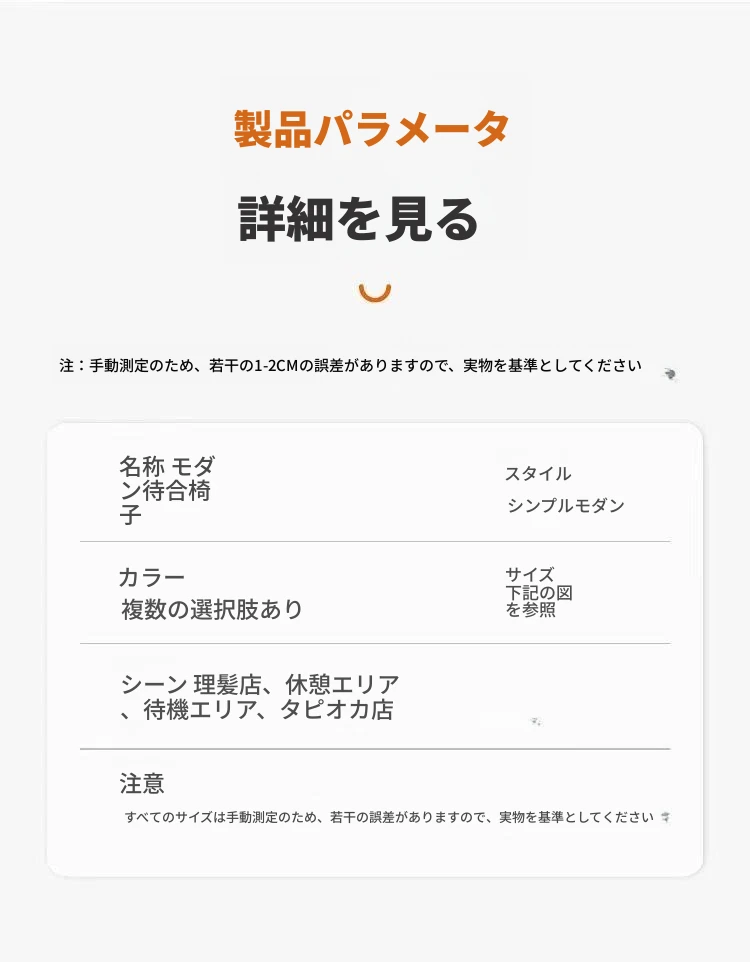 製品パラメータ

詳細を見る

注：手動測定のため、若干の1-2CMの誤差がありますので、実物を基準としてください

名称 モダン待合椅子

スタイル
シンプルモダン

カラー
複数の選択肢あり

サイズ
下記の図を参照

シーン 理髪店、休憩エリア、待機エリア、タピオカ店

注意
すべてのサイズは手動測定のため、若干の誤差がありますので、実物を基準としてください